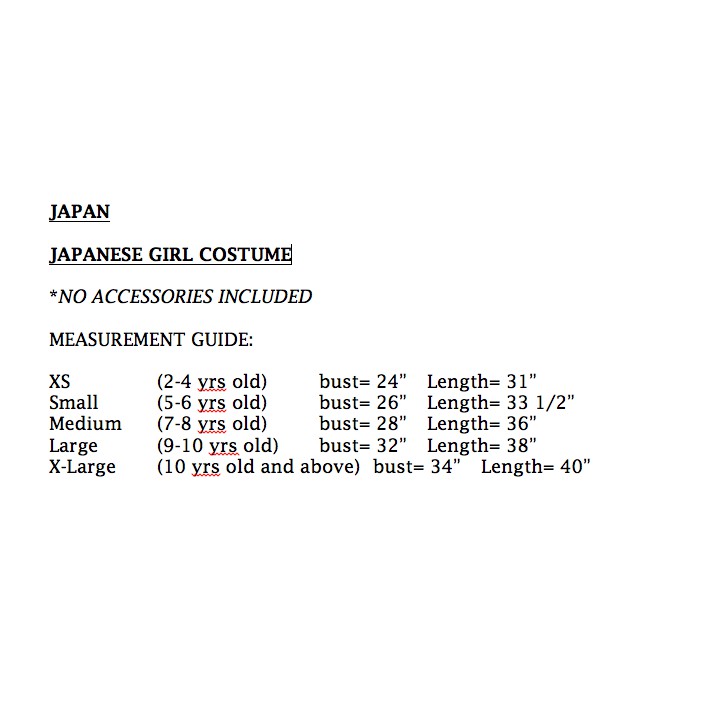 JAPAN

JAPANESE GIRL COSTUME

*NO ACCESSORIES INCLUDED

MEASUREMENT GUIDE:

XS (2-4 yrs old) bust= 24" Length= 31"
Small (5-6 yrs old) bust= 26" Length= 33 1/2"
Medium (7-8 yrs old) bust= 28" Length= 36"
Large (9-10 yrs old) bust= 32" Length= 38"
X-Large (10 yrs old and above) bust= 34" Length= 40"